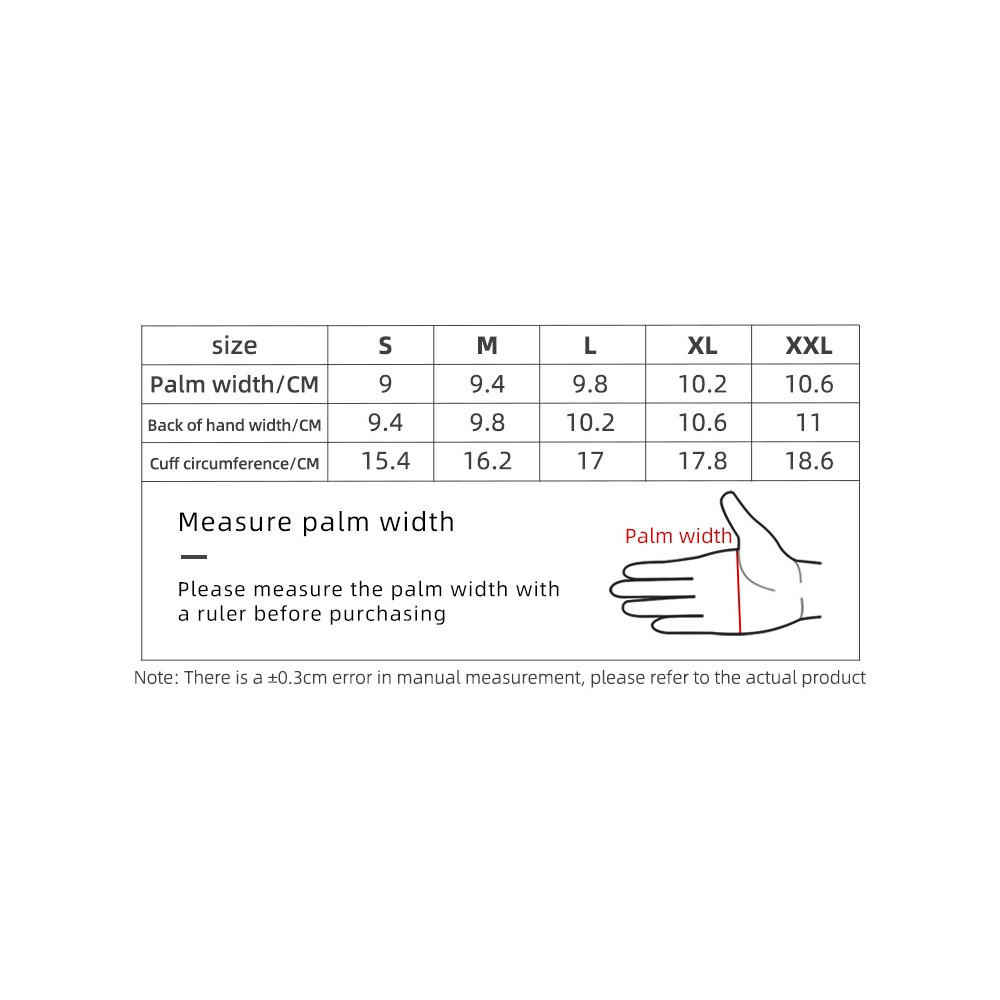 | size | S | M | L | XL | XXL |
|---|---|---|---|---|---|
| Palm width/CM | 9 | 9.4 | 9.8 | 10.2 | 10.6 |
| Back of hand width/CM | 9.4 | 9.8 | 10.2 | 10.6 | 11 |
| Cuff circumference/CM | 15.4 | 16.2 | 17 | 17.8 | 18.6 |

Measure palm width

Please measure the palm width with a ruler before purchasing

Palm width

Note: There is a ±0.3cm error in manual measurement, please refer to the actual product